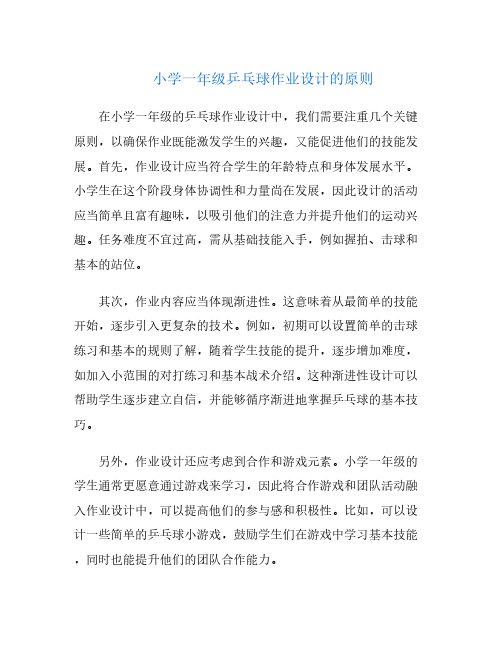 小学一年级乒乓球作业设计的原则

在小学一年级的乒乓球作业设计中，我们需要注重几个关键原则，以确保作业既能激发学生的兴趣，又能促进他们的技能发展。首先，作业设计应当符合学生的年龄特点和身体发展水平。小学生在这个阶段身体协调性和力量尚在发展，因此设计的活动应当简单且富有趣味，以吸引他们的注意力并提升他们的运动兴趣。任务难度不宜过高，需从基础技能入手，例如握拍、击球和基本的站位。

其次，作业内容应当体现渐进性。这意味着从最简单的技能开始，逐步引入更复杂的技术。例如，初期可以设置简单的击球练习和基本的规则了解，随着学生技能的提升，逐步增加难度，如加入小范围的对打练习和基本战术介绍。这种渐进性设计可以帮助学生逐步建立自信，并能够循序渐进地掌握乒乓球的基本技巧。

另外，作业设计还应考虑到合作和游戏元素。小学一年级的学生通常更愿意通过游戏来学习，因此将合作游戏和团队活动融入作业设计中，可以提高他们的参与感和积极性。比如，可以设计一些简单的乒乓球小游戏，鼓励学生们在游戏中学习基本技能，同时也能提升他们的团队合作能力。